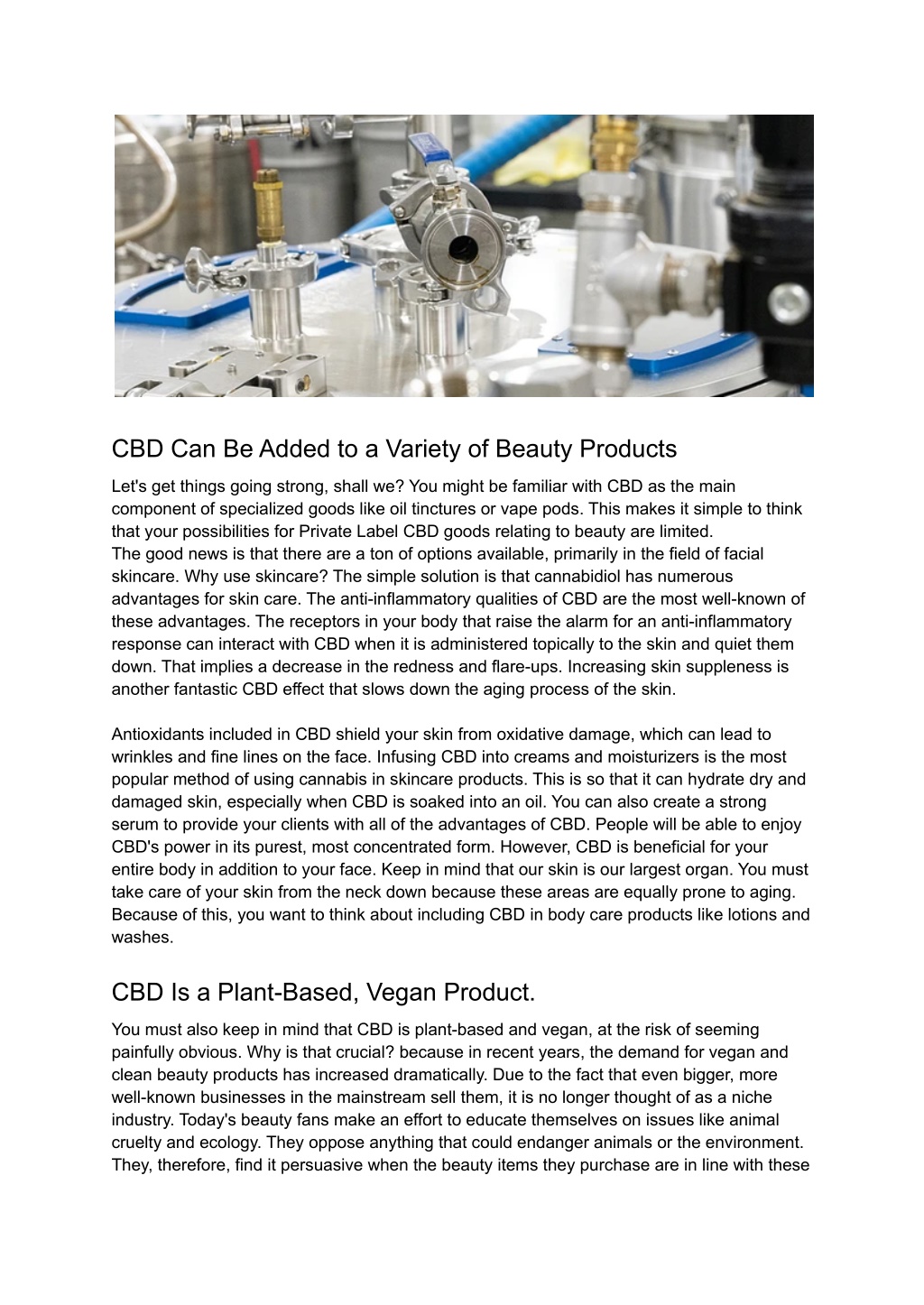 CBD Can Be Added to a Variety of Beauty Products

Let's get things going strong, shall we? You might be familiar with CBD as the main component of specialized goods like oil tinctures or vape pods. This makes it simple to think that your possibilities for Private Label CBD goods relating to beauty are limited.
The good news is that there are a ton of options available, primarily in the field of facial skincare. Why use skincare? The simple solution is that cannabidiol has numerous advantages for skin care. The anti-inflammatory qualities of CBD are the most well-known of these advantages. The receptors in your body that raise the alarm for an anti-inflammatory response can interact with CBD when it is administered topically to the skin and quiet them down. That implies a decrease in the redness and flare-ups. Increasing skin suppleness is another fantastic CBD effect that slows down the aging process of the skin.

Antioxidants included in CBD shield your skin from oxidative damage, which can lead to wrinkles and fine lines on the face. Infusing CBD into creams and moisturizers is the most popular method of using cannabis in skincare products. This is so that it can hydrate dry and damaged skin, especially when CBD is soaked into an oil. You can also create a strong serum to provide your clients with all of the advantages of CBD. People will be able to enjoy CBD's power in its purest, most concentrated form. However, CBD is beneficial for your entire body in addition to your face. Keep in mind that our skin is our largest organ. You must take care of your skin from the neck down because these areas are equally prone to aging. Because of this, you want to think about including CBD in body care products like lotions and washes.

CBD Is a Plant-Based, Vegan Product.

You must also keep in mind that CBD is plant-based and vegan, at the risk of seeming painfully obvious. Why is that crucial? because in recent years, the demand for vegan and clean beauty products has increased dramatically. Due to the fact that even bigger, more well-known businesses in the mainstream sell them, it is no longer thought of as a niche industry. Today's beauty fans make an effort to educate themselves on issues like animal cruelty and ecology. They oppose anything that could endanger animals or the environment. They, therefore, find it persuasive when the beauty items they purchase are in line with these